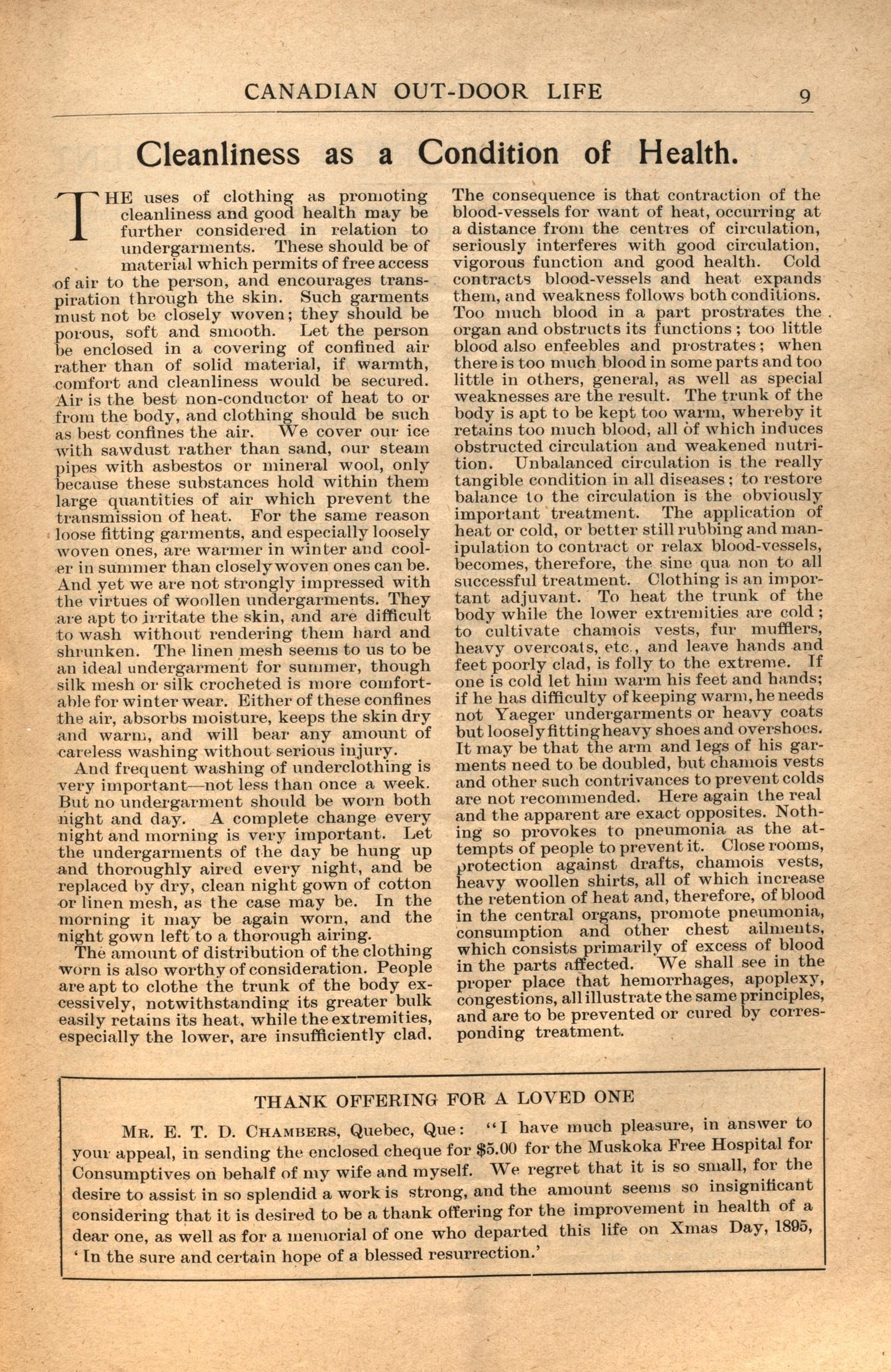 CANADIAN OUT-DOOR LIFE 9

Cleanliness as a Condition of Health.

THE uses of clothing as promoting cleanliness and good health may be further considered in relation to undergarments. These should be of material which permits of free access of air to the person, and encourages transpiration through the skin. Such garments must not be closely woven; they should be porous, soft and smooth. Let the person be enclosed in a covering of confined air rather than of solid material, if warmth, comfort and cleanliness would be secured. Air is the best non-conductor of heat to or from the body, and clothing should be such as best confines the air. We cover our ice with sawdust rather than sand, our steam pipes with asbestos or mineral wool, only because these substances hold within them large quantities of air which prevent the transmission of heat. For the same reason loose fitting garments, and especially loosely woven ones, are warmer in winter and cooler in summer than closely woven ones can be. And yet we are not strongly impressed with the virtues of woollen undergarments. They are apt to irritate the skin, and are difficult to wash without rendering them hard and shrunken. The linen mesh seems to us to be an ideal undergarment for summer, though silk mesh or silk crocheted is more comfortable for winter wear. Either of these confines the air, absorbs moisture, keeps the skin dry and warm, and will bear any amount of careless washing without serious injury.

And frequent washing of underclothing is very important—not less than once a week. But no undergarment should be worn both night and day. A complete change every night and morning is very important. Let the undergarments of the day be hung up and thoroughly aired every night, and be replaced by dry, clean night gown of cotton or linen mesh, as the case may be. In the morning it may be again worn, and the night gown left to a thorough airing.

The amount of distribution of the clothing worn is also worthy of consideration. People are apt to clothe the trunk of the body excessively, notwithstanding its greater bulk easily retains its heat, while the extremities, especially the lower, are insufficiently clad. The consequence is that contraction of the blood-vessels for want of heat, occurring at a distance from the centres of circulation, seriously interferes with good circulation, vigorous function and good health. Cold contracts blood-vessels and heat expands them, and weakness follows both conditions. Too much blood in a part prostrates the organ and obstructs its functions; too little blood also enfeebles and prostrates; when there is too much blood in some parts and too little in others, general, as well as special weaknesses are the result. The trunk of the body is apt to be kept too warm, whereby it retains too much blood, all of which induces obstructed circulation and weakened nutrition. Unbalanced circulation is the really tangible condition in all diseases; to restore balance to the circulation is the obviously important treatment. The application of heat or cold, or better still rubbing and manipulation to contract or relax blood-vessels, becomes, therefore, the sine qua non to all successful treatment. Clothing is an important adjuvant. To heat the trunk of the body while the lower extremities are cold; to cultivate chamois vests, fur mufflers, heavy overcoats, etc., and leave hands and feet poorly clad, is folly to the extreme. If one is cold let him warm his feet and hands; if he has difficulty of keeping warm, he needs not Yaeger undergarments or heavy coats but loosely fitting heavy shoes and overshoes. It may be that the arm and legs of his garments need to be doubled, but chamois vests and other such contrivances to prevent colds are not recommended. Here again the real and the apparent are exact opposites. Nothing so provokes to pneumonia as the attempts of people to prevent it. Close rooms, protection against drafts, chamois vests, heavy woollen shirts, all of which increase the retention of heat and, therefore, of blood in the central organs, promote pneumonia, consumption and other chest ailments, which consists primarily of excess of blood in the parts affected. We shall see in the proper place that hemorrhages, apoplexy, congestions, all illustrate the same principles, and are to be prevented or cured by corresponding treatment.

THANK OFFERING FOR A LOVED ONE

MR. E. T. D. CHAMBERS, Quebec, Que: "I have much pleasure, in answer to your appeal, in sending the enclosed cheque for $5.00 for the Muskoka Free Hospital for Consumptives on behalf of my wife and myself. We regret that it is so small, for the desire to assist in so splendid a work is strong, and the amount seems so insignificant considering that it is desired to be a thank offering for the improvement in health of a dear one, as well as for a memorial of one who departed this life on Xmas Day, 1895, 'In the sure and certain hope of a blessed resurrection.'